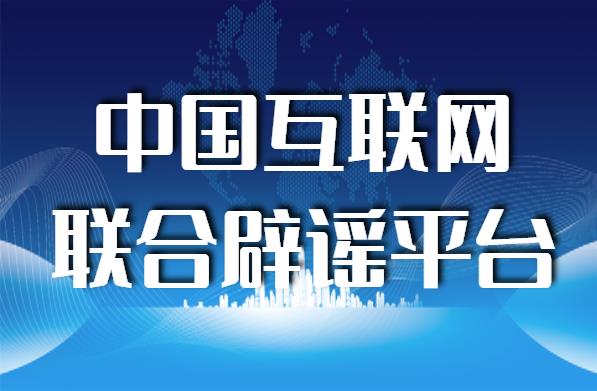 中国互联网
联合辟谣平台